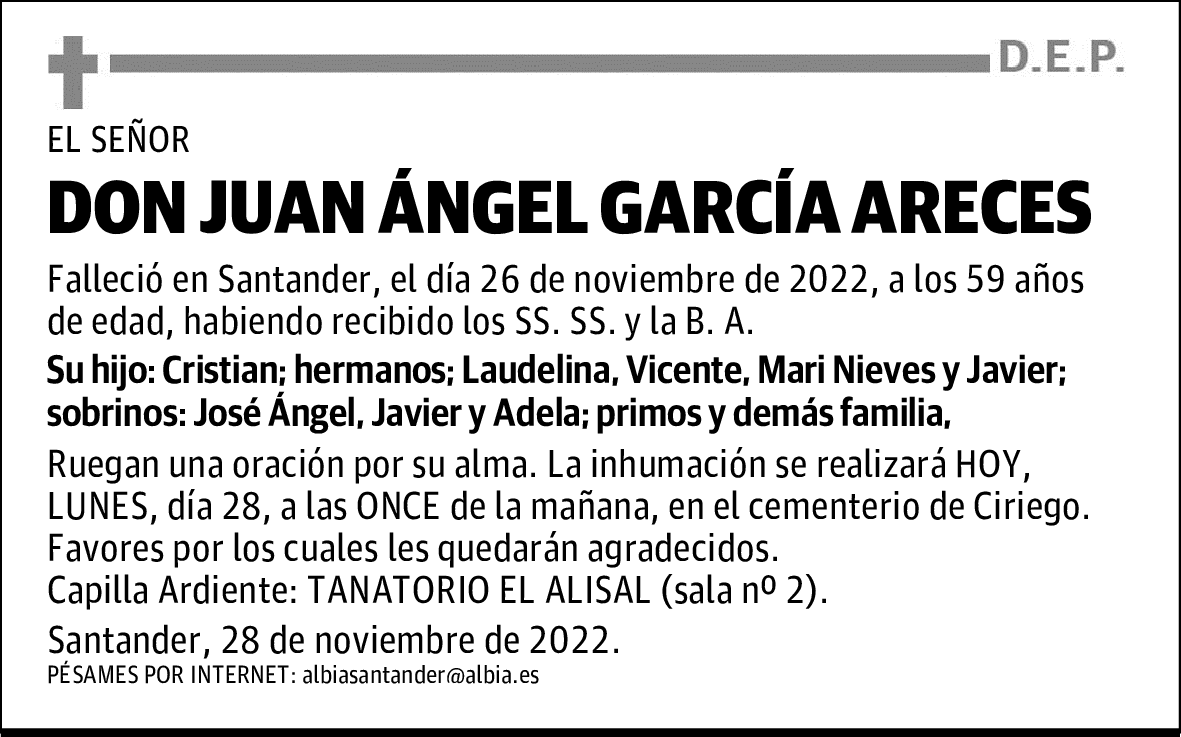 D.E.P.

EL SEÑOR

DON JUAN ÁNGEL GARCÍA ARECES

Falleció en Santander, el día 26 de noviembre de 2022, a los 59 años de edad, habiendo recibido los SS. SS. y la B. A.

Su hijo: Cristian; hermanos; Laudelina, Vicente, Mari Nieves y Javier; sobrinos: José Ángel, Javier y Adela; primos y demás familia,

Ruegan una oración por su alma. La inhumación se realizará HOY, LUNES, día 28, a las ONCE de la mañana, en el cementerio de Ciriego. Favores por los cuales les quedarán agradecidos.
Capilla Ardiente: TANATORIO EL ALISAL (sala nº 2).

Santander, 28 de noviembre de 2022.
PÉSAMES POR INTERNET: albiasantander@albia.es